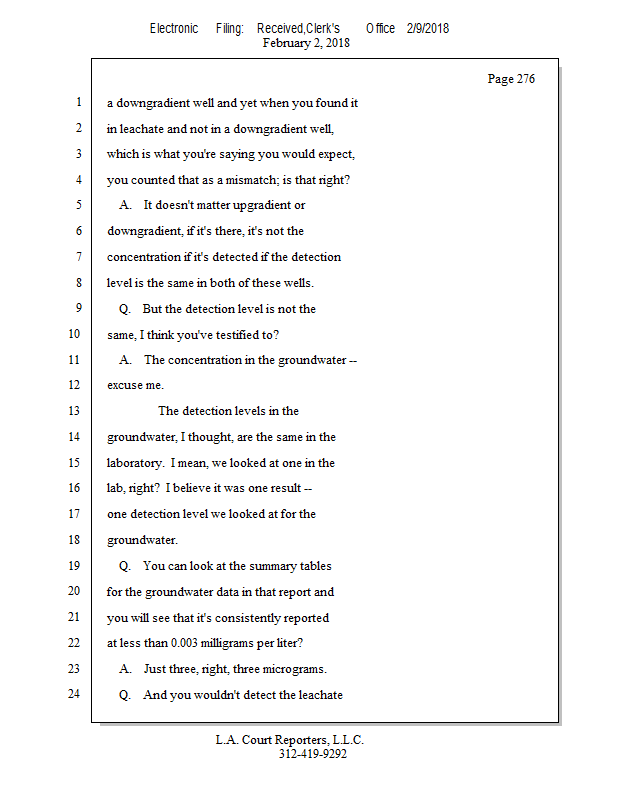 Electronic Filing: Received,Clerk's Office 2/9/2018
February 2, 2018

Page 276

1 a downgradient well and yet when you found it
2 in leachate and not in a downgradient well,
3 which is what you're saying you would expect,
4 you counted that as a mismatch; is that right?
5 A. It doesn't matter upgradient or
6 downgradient, if it's there, it's not the
7 concentration if it's detected if the detection
8 level is the same in both of these wells.
9 Q. But the detection level is not the
10 same, I think you've testified to?
11 A. The concentration in the groundwater --
12 excuse me.
13 The detection levels in the
14 groundwater, I thought, are the same in the
15 laboratory. I mean, we looked at one in the
16 lab, right? I believe it was one result --
17 one detection level we looked at for the
18 groundwater.
19 Q. You can look at the summary tables
20 for the groundwater data in that report and
21 you will see that it's consistently reported
22 at less than 0.003 milligrams per liter?
23 A. Just three, right, three micrograms.
24 Q. And you wouldn't detect the leachate

L.A. Court Reporters, L.L.C.
312-419-9292